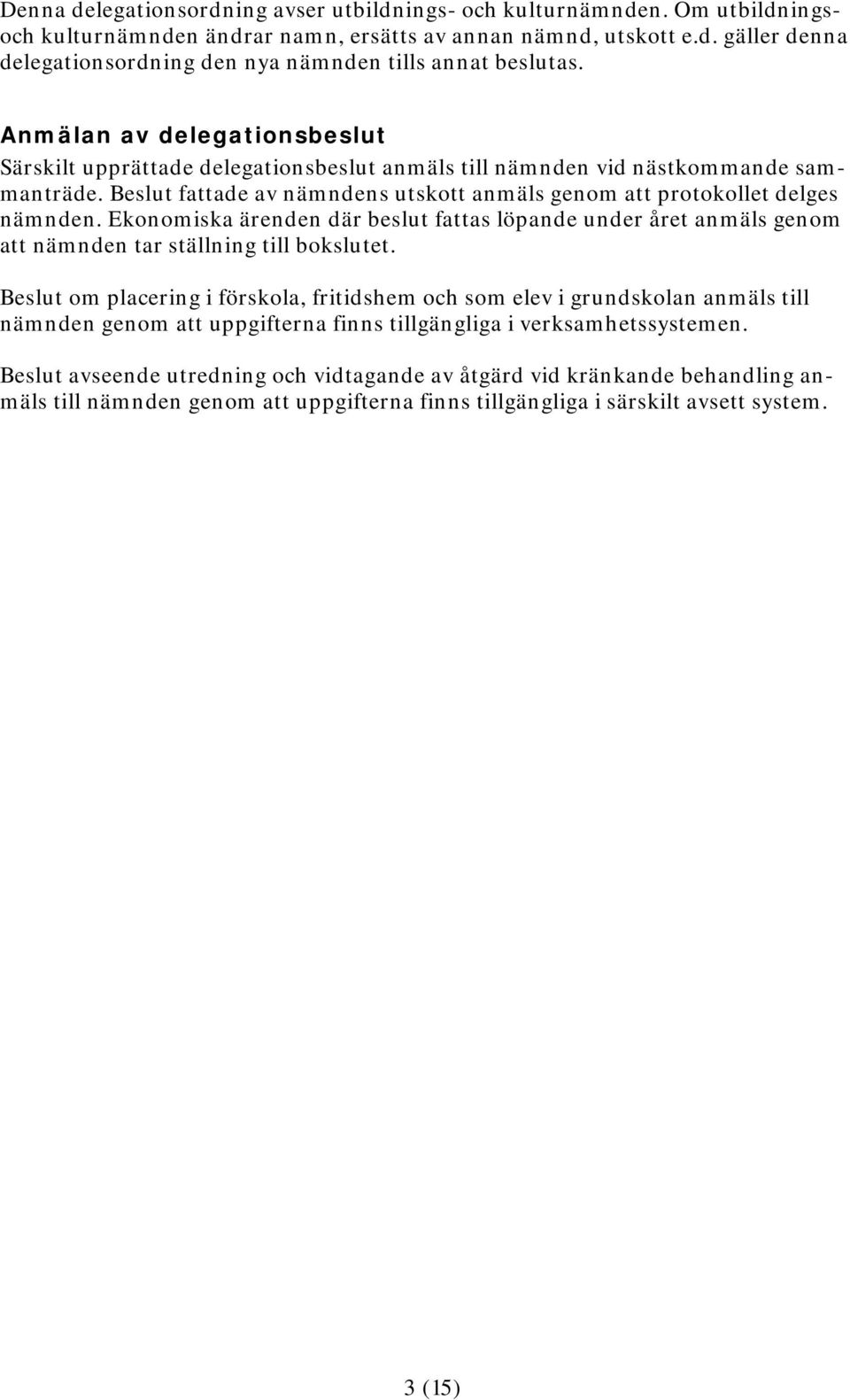 Denna delegationsordning avser utbildnings- och kulturnämnden. Om utbildnings- och kulturnämnden ändrar namn, ersätts av annan nämnd, utskott e.d. gäller denna delegationsordning den nya nämnden tills annat beslutas.

Anmälan av delegationsbeslut

Särskilt upprättade delegationsbeslut anmäls till nämnden vid nästkommande sammanträde. Beslut fattade av nämndens utskott anmäls genom att protokollet delges nämnden. Ekonomiska ärenden där beslut fattas löpande under året anmäls genom att nämnden tar ställning till bokslutet.

Beslut om placering i förskola, fritidshem och som elev i grundskolan anmäls till nämnden genom att uppgifterna finns tillgängliga i verksamhetssystemen.

Beslut avseende utredning och vidtagande av åtgärd vid kränkande behandling anmäls till nämnden genom att uppgifterna finns tillgängliga i särskilt avsett system.

3 (15)